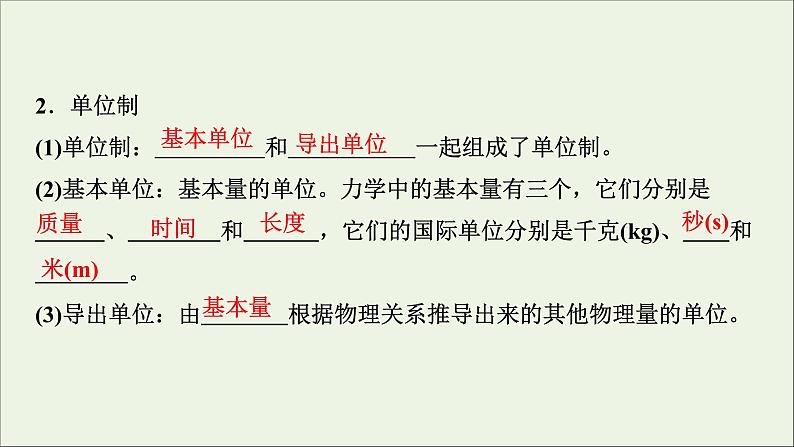 2．单位制

(1)单位制：基本单位和导出单位一起组成了单位制。

(2)基本单位：基本量的单位。力学中的基本量有三个，它们分别是质量、时间和长度，它们的国际单位分别是千克(kg)、秒(s)和米(m)。

(3)导出单位：由基本量根据物理关系推导出来的其他物理量的单位。